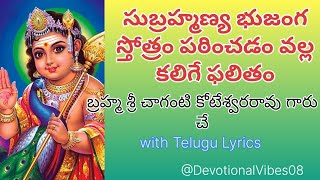 సుబ్రహ్మణ్య భుజంగ స్తోత్రం పఠించడం వల్ల కలిగే ఫలితం

బ్రహ్మ శ్రీ చాగంటి కోటేశ్వరరావు గారు చే

with Telugu Lyrics

@DevotionalVibes08